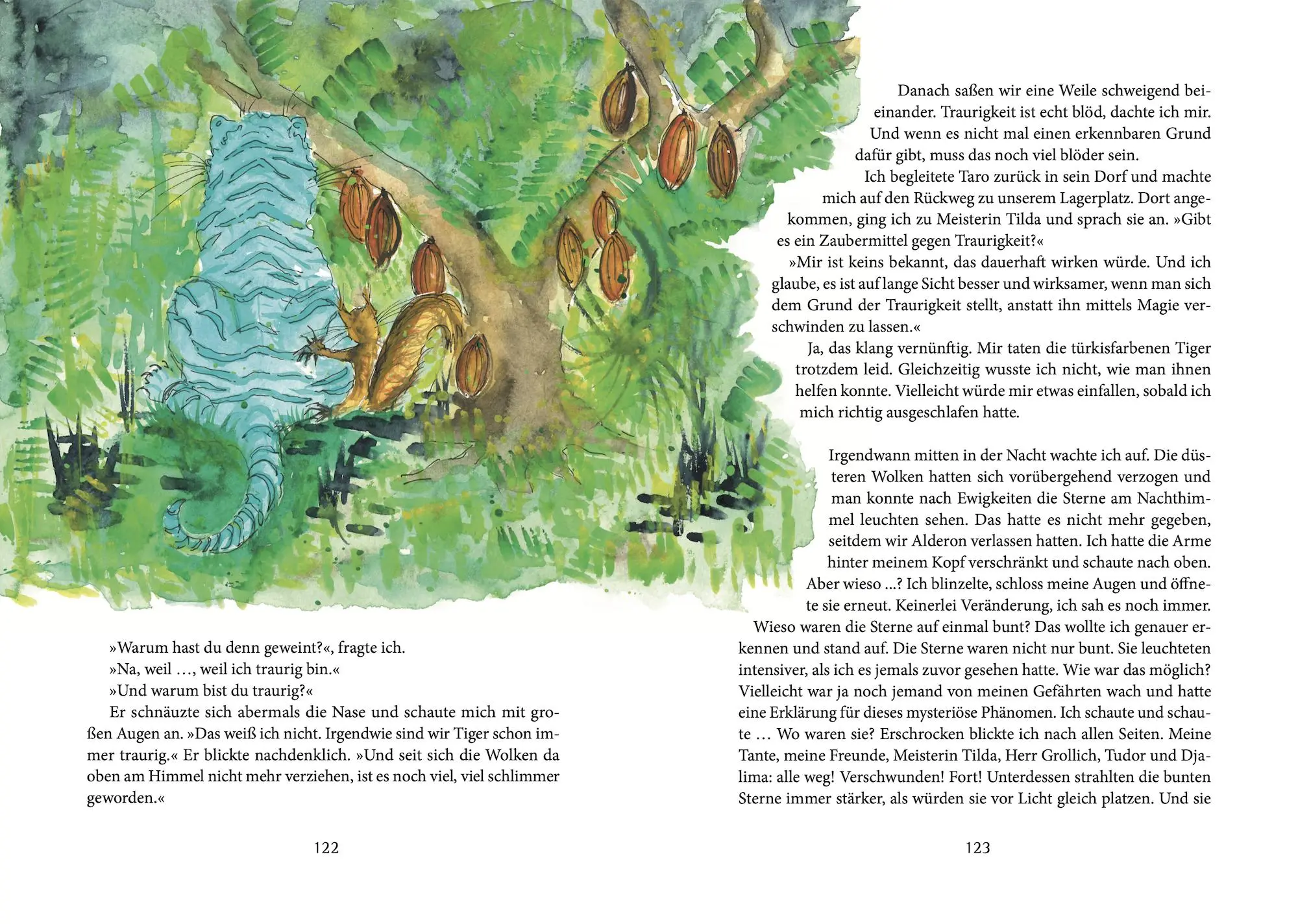 »Warum hast du denn geweint?«, fragte ich.

»Na, weil …, weil ich traurig bin.«

»Und warum bist du traurig?«

Er schnäuzte sich abermals die Nase und schaute mich mit großen Augen an. »Das weiß ich nicht. Irgendwie sind wir Tiger schon immer traurig.« Er blickte nachdenklich. »Und seit sich die Wolken da oben am Himmel nicht mehr verziehen, ist es noch viel, viel schlimmer geworden.«

122

Danach saßen wir eine Weile schweigend beieinander. Traurigkeit ist echt blöd, dachte ich mir. Und wenn es nicht mal einen erkennbaren Grund dafür gibt, muss das noch viel blöder sein.

Ich begleitete Taro zurück in sein Dorf und machte mich auf den Rückweg zu unserem Lagerplatz. Dort angekommen, ging ich zu Meisterin Tilda und sprach sie an. »Gibt es ein Zaubermittel gegen Traurigkeit?«

»Mir ist keins bekannt, das dauerhaft wirken würde. Und ich glaube, es ist auf lange Sicht besser und wirksamer, wenn man sich dem Grund der Traurigkeit stellt, anstatt ihn mittels Magie verschwinden zu lassen.«

Ja, das klang vernünftig. Mir taten die türkisfarbenen Tiger trotzdem leid. Gleichzeitig wusste ich nicht, wie man ihnen helfen konnte. Vielleicht würde mir etwas einfallen, sobald ich mich richtig ausgeschlafen hatte.

Irgendwann mitten in der Nacht wachte ich auf. Die düsteren Wolken hatten sich vorübergehend verzogen und man konnte nach Ewigkeiten die Sterne am Nachthimmel leuchten sehen. Das hatte es nicht mehr gegeben, seitdem wir Alderon verlassen hatten. Ich hatte die Arme hinter meinem Kopf verschränkt und schaute nach oben. Aber wieso …? Ich blinzelte, schloss meine Augen und öffnete sie erneut. Keinerlei Veränderung, ich sah es noch immer.

Wieso waren die Sterne auf einmal bunt? Das wollte ich genauer erkennen und stand auf. Die Sterne waren nicht nur bunt. Sie leuchteten intensiver, als ich es jemals zuvor gesehen hatte. Wie war das möglich? Vielleicht war ja noch jemand von meinen Gefährten wach und hatte eine Erklärung für dieses mysteriöse Phänomen. Ich schaute und schaute … Wo waren sie? Erschrocken blickte ich nach allen Seiten. Meine Tante, meine Freunde, Meisterin Tilda, Herr Grollich, Tudor und Djalima: alle weg! Verschwunden! Fort! Unterdessen strahlten die bunten Sterne immer stärker, als würden sie vor Licht gleich platzen. Und sie

123